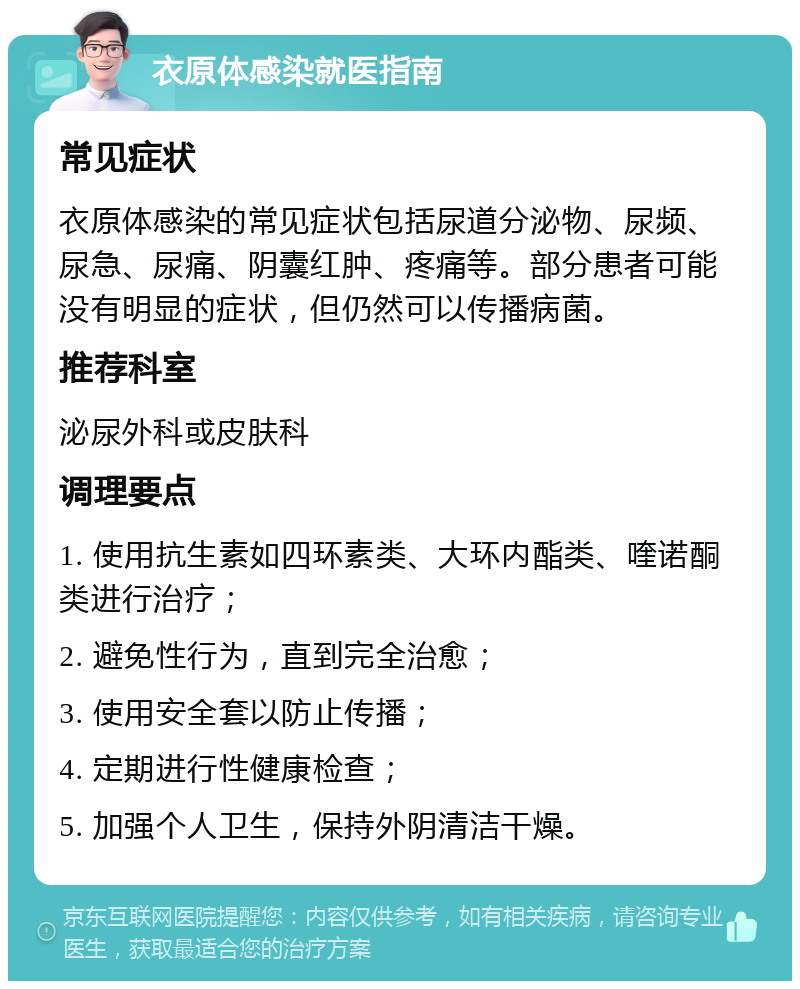 衣原体感染就医指南

常见症状

衣原体感染的常见症状包括尿道分泌物、尿频、尿急、尿痛、阴囊红肿、疼痛等。部分患者可能没有明显的症状，但仍然可以传播病菌。

推荐科室

泌尿外科或皮肤科

调理要点

1. 使用抗生素如四环素类、大环内酯类、喹诺酮类进行治疗；

2. 避免性行为，直到完全治愈；

3. 使用安全套以防止传播；

4. 定期进行性健康检查；

5. 加强个人卫生，保持外阴清洁干燥。

京东互联网医院提醒您：内容仅供参考，如有相关疾病，请咨询专业医生，获取最适合您的治疗方案